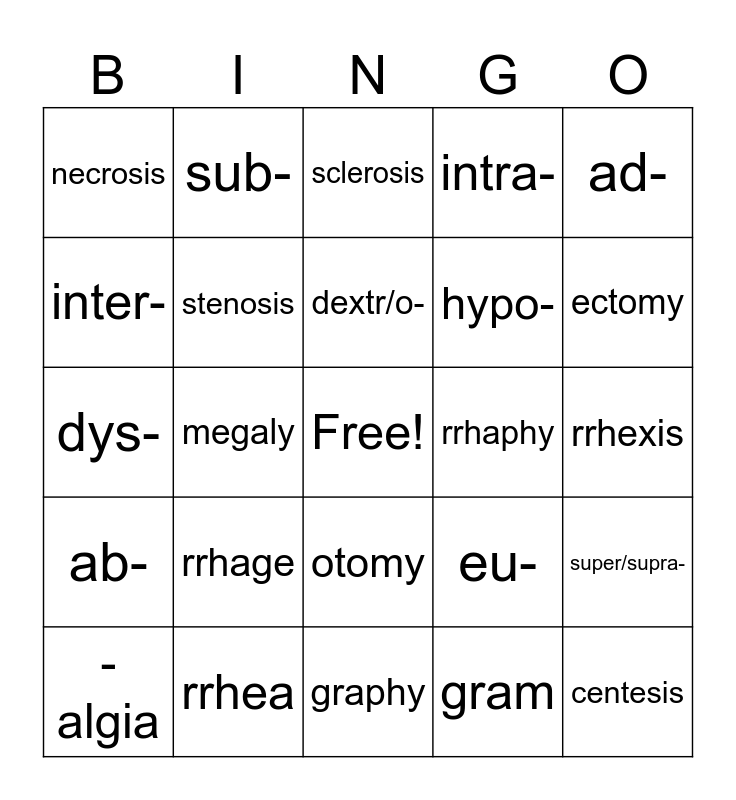 | B | I | N | G | O |
|---|---|---|---|---|
| necrosis | sub- | sclerosis | intra- | ad- |
| inter- | stenosis | dextr/o- | hypo- | ectomy |
| dys- | megaly | Free! | rrhaphy | rrhexis |
| ab- | rrhage | otomy | eu- | super/supra- |
| -algia | rrhea | graphy | gram | centesis |